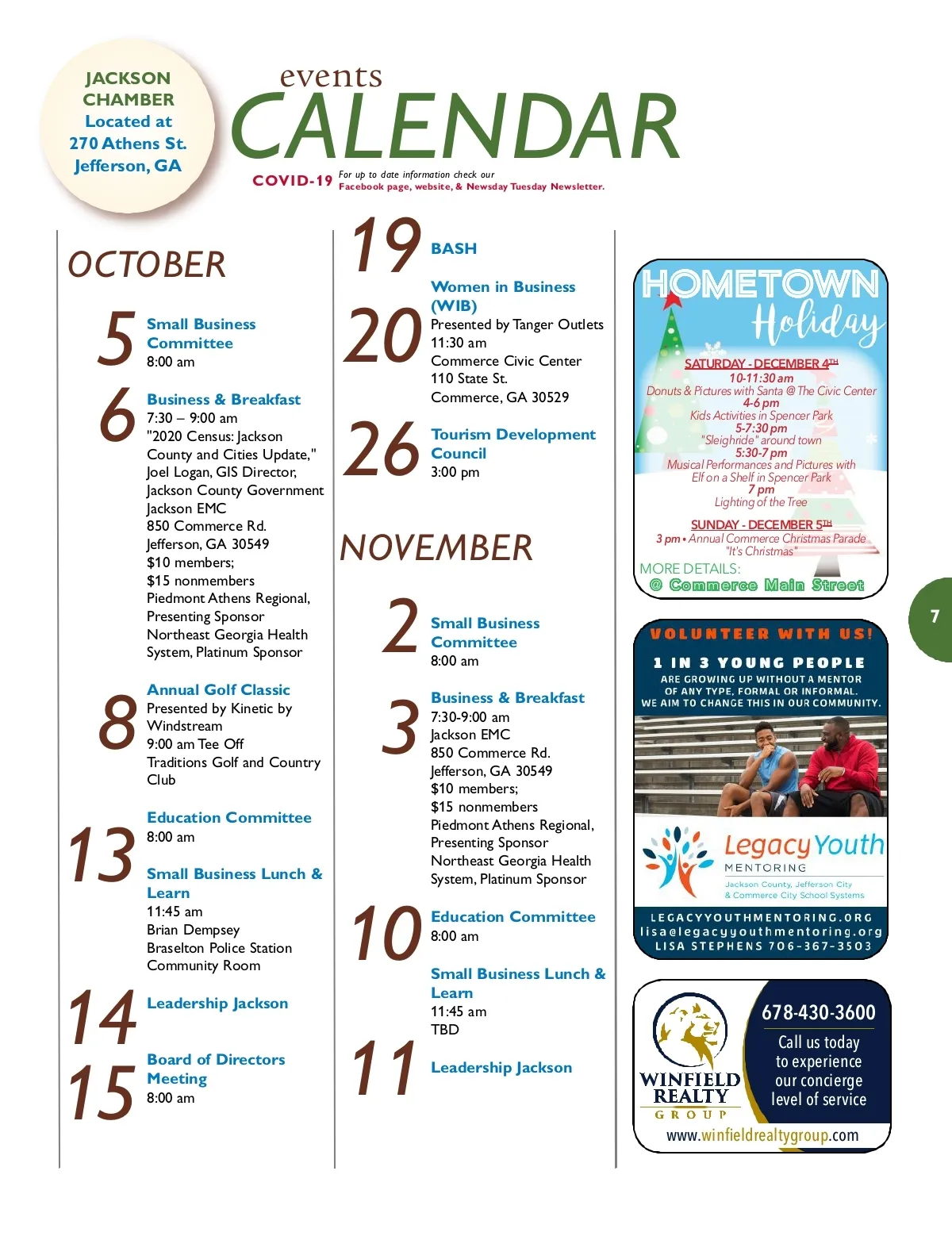 JACKSON CHAMBER
Located at
270 Athens St.
Jefferson, GA

events
CALENDAR

COVID-19 For up to date information check our Facebook page, website, & Newsday Tuesday Newsletter.

OCTOBER

5 Small Business Committee
8:00 am

6 Business & Breakfast
7:30 – 9:00 am
"2020 Census: Jackson County and Cities Update," Joel Logan, GIS Director, Jackson County Government
Jackson EMC
850 Commerce Rd.
Jefferson, GA 30549
$10 members;
$15 nonmembers
Piedmont Athens Regional, Presenting Sponsor
Northeast Georgia Health System, Platinum Sponsor

8 Annual Golf Classic
Presented by Kinetic by Windstream
9:00 am Tee Off
Traditions Golf and Country Club

13 Education Committee
8:00 am

Small Business Lunch & Learn
11:45 am
Brian Dempsey
Braselton Police Station Community Room

14 Leadership Jackson

15 Board of Directors Meeting
8:00 am

19 BASH

20 Women in Business (WIB)
Presented by Tanger Outlets
11:30 am
Commerce Civic Center
110 State St.
Commerce, GA 30529

26 Tourism Development Council
3:00 pm

NOVEMBER

2 Small Business Committee
8:00 am

3 Business & Breakfast
7:30-9:00 am
Jackson EMC
850 Commerce Rd.
Jefferson, GA 30549
$10 members;
$15 nonmembers
Piedmont Athens Regional, Presenting Sponsor
Northeast Georgia Health System, Platinum Sponsor

10 Education Committee
8:00 am

Small Business Lunch & Learn
11:45 am
TBD

11 Leadership Jackson

HOMETOWN Holiday
SATURDAY - DECEMBER 4TH
10-11:30 am
Donuts & Pictures with Santa @ The Civic Center
4-6 pm
Kids Activities in Spencer Park
5-7:30 pm
"Sleighride" around town
5:30-7 pm
Musical Performances and Pictures with Elf on a Shelf in Spencer Park
7 pm
Lighting of the Tree
SUNDAY - DECEMBER 5TH
3 pm • Annual Commerce Christmas Parade "It's Christmas"
MORE DETAILS:
@ Commerce Main Street

7

VOLUNTEER WITH US!
1 IN 3 YOUNG PEOPLE
ARE GROWING UP WITHOUT A MENTOR OF ANY TYPE, FORMAL OR INFORMAL. WE AIM TO CHANGE THIS IN OUR COMMUNITY.
Legacy Youth
MENTORING
Jackson County, Jefferson City & Commerce City School Systems
LEGACYYOUTHMENTORING.ORG
lisa@legacyyouthmentoring.org
LISA STEPHENS 706-367-3503

WINFIELD REALTY GROUP
678-430-3600
Call us today to experience our concierge level of service
www.winfieldrealtygroup.com